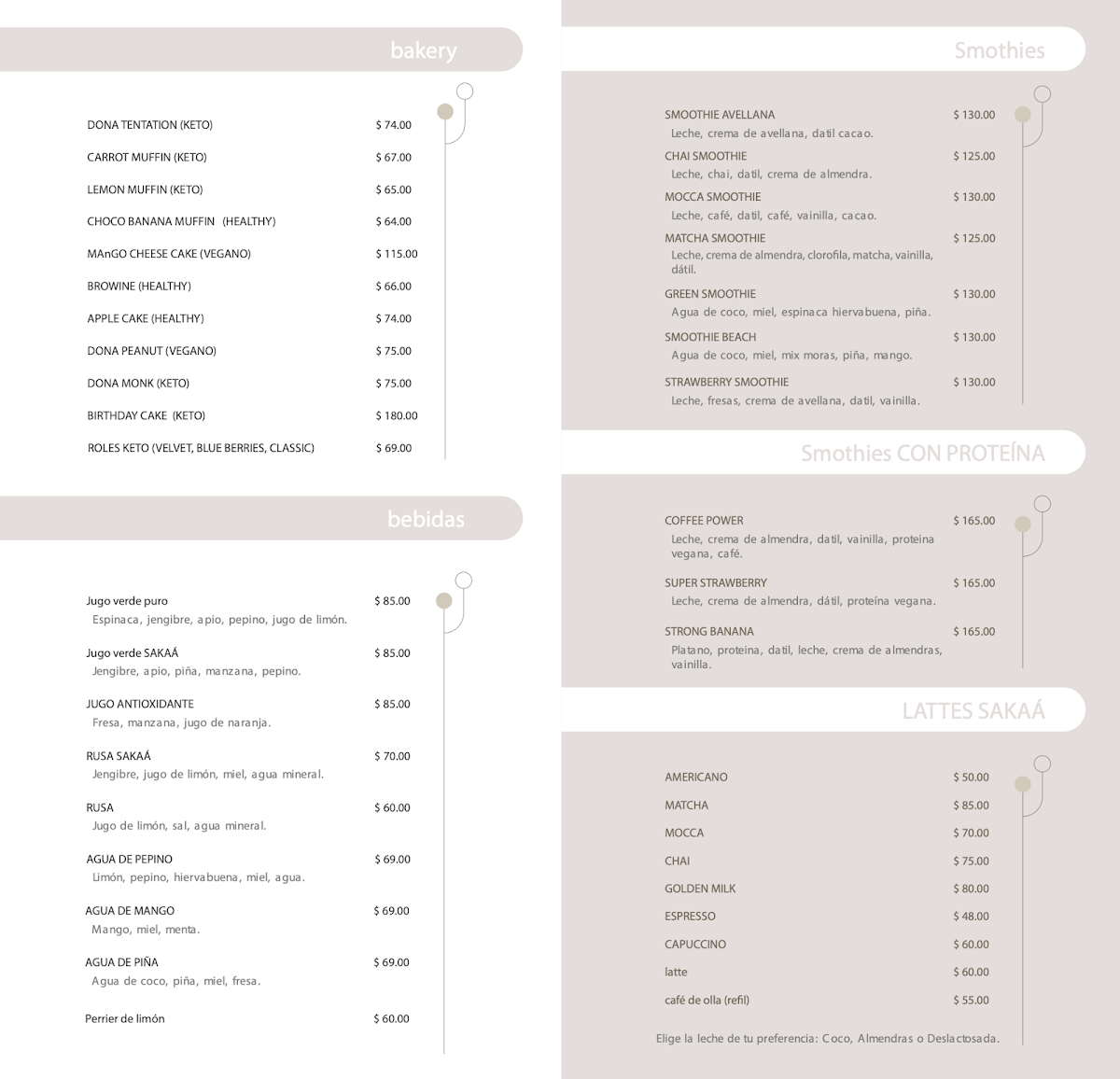 bakery

DONA TENTATION (KETO) $ 74.00

CARROT MUFFIN (KETO) $ 67.00

LEMON MUFFIN (KETO) $ 65.00

CHOCO BANANA MUFFIN (HEALTHY) $ 64.00

MAnGO CHEESE CAKE (VEGANO) $ 115.00

BROWINE (HEALTHY) $ 66.00

APPLE CAKE (HEALTHY) $ 74.00

DONA PEANUT (VEGANO) $ 75.00

DONA MONK (KETO) $ 75.00

BIRTHDAY CAKE (KETO) $ 180.00

ROLES KETO (VELVET, BLUE BERRIES, CLASSIC) $ 69.00

bebidas

Jugo verde puro $ 85.00
Espinaca, jengibre, apio, pepino, jugo de limón.

Jugo verde SAKAÁ $ 85.00
Jengibre, apio, piña, manzana, pepino.

JUGO ANTIOXIDANTE $ 85.00
Fresa, manzana, jugo de naranja.

RUSA SAKAÁ $ 70.00
Jengibre, jugo de limón, miel, agua mineral.

RUSA $ 60.00
Jugo de limón, sal, agua mineral.

AGUA DE PEPINO $ 69.00
Limón, pepino, hiervabuena, miel, agua.

AGUA DE MANGO $ 69.00
Mango, miel, menta.

AGUA DE PIÑA $ 69.00
Agua de coco, piña, miel, fresa.

Perrier de limón $ 60.00

Smothies

SMOOTHIE AVELLANA $ 130.00
Leche, crema de avellana, datil cacao.

CHAI SMOOTHIE $ 125.00
Leche, chai, datil, crema de almendra.

MOCCA SMOOTHIE $ 130.00
Leche, café, datil, café, vainilla, cacao.

MATCHA SMOOTHIE $ 125.00
Leche, crema de almendra, clorofila, matcha, vainilla, dátil.

GREEN SMOOTHIE $ 130.00
Agua de coco, miel, espinaca hiervabuena, piña.

SMOOTHIE BEACH $ 130.00
Agua de coco, miel, mix moras, piña, mango.

STRAWBERRY SMOOTHIE $ 130.00
Leche, fresas, crema de avellana, datil, vainilla.

Smothies CON PROTEÍNA

COFFEE POWER $ 165.00
Leche, crema de almendra, datil, vainilla, proteina vegana, café.

SUPER STRAWBERRY $ 165.00
Leche, crema de almendra, dátil, proteína vegana.

STRONG BANANA $ 165.00
Platano, proteina, datil, leche, crema de almendras, vainilla.

LATTES SAKAÁ

AMERICANO $ 50.00

MATCHA $ 85.00

MOCCA $ 70.00

CHAI $ 75.00

GOLDEN MILK $ 80.00

ESPRESSO $ 48.00

CAPUCCINO $ 60.00

latte $ 60.00

café de olla (refil) $ 55.00

Elige la leche de tu preferencia: Coco, Almendras o Deslactosada.